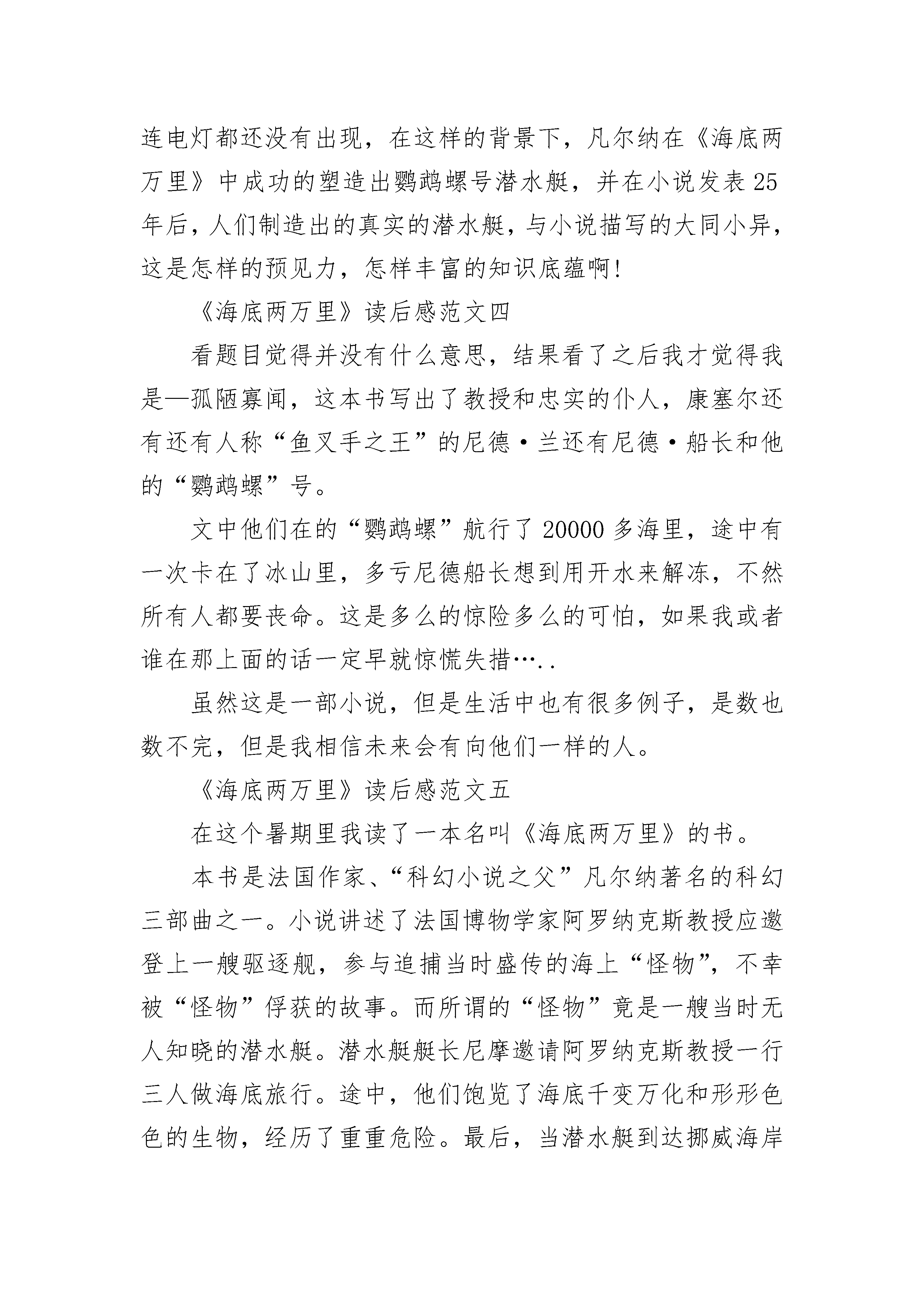 连电灯都还没有出现，在这样的背景下，凡尔纳在《海底两万里》中成功的塑造出鹦鹉螺号潜水艇，并在小说发表25年后，人们制造出的真实的潜水艇，与小说描写的大同小异，这是怎样的预见力，怎样丰富的知识底蕴啊！

《海底两万里》读后感范文四

看题目觉得并没有什么意思，结果看了之后我才觉得我是—孤陋寡闻，这本书写出了教授和忠实的仆人，康塞尔还有还有人称“鱼叉手之王”的尼德·兰还有尼德·船长和他的“鹦鹉螺”号。

文中他们在的“鹦鹉螺”航行了20000多海里，途中有一次卡在了冰山里，多亏尼德船长想到用开水来解冻，不然所有人都要丧命。这是多么的惊险多么的可怕，如果我或者谁在那上面的话一定早就惊慌失措…..

虽然这是一部小说，但是生活中也有很多例子，是数也数不完，但是我相信未来会有向他们一样的人。

《海底两万里》读后感范文五

在这个暑期里我读了一本名叫《海底两万里》的书。

本书是法国作家、“科幻小说之父”凡尔纳著名的科幻三部曲之一。小说讲述了法国博物学家阿罗纳克斯教授应邀登上一艘驱逐舰，参与追捕当时盛传的海上“怪物”，不幸被“怪物”俘获的故事。而所谓的“怪物”竟是一艘当时无人知晓的潜水艇。潜水艇艇长尼摩邀请阿罗纳克斯教授一行三人做海底旅行。途中，他们饱览了海底千变万化和形形色色的生物，经历了重重危险。最后，当潜水艇到达挪威海岸